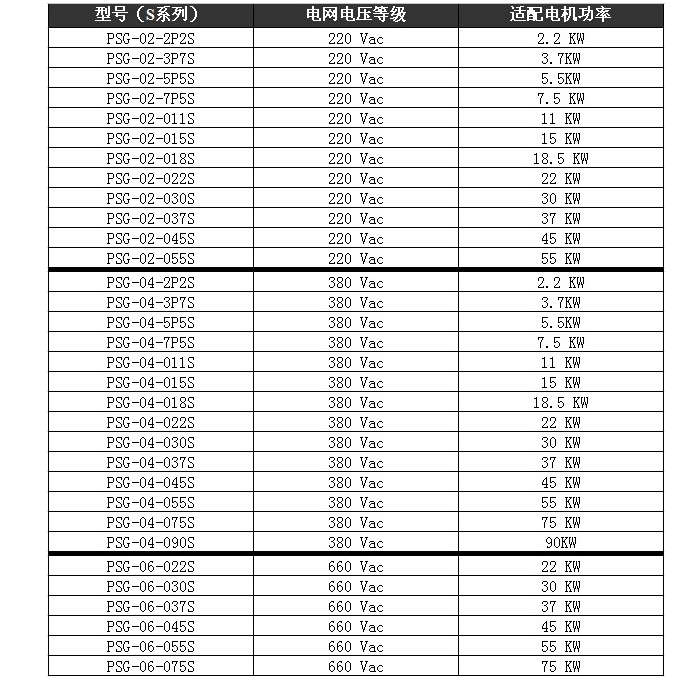 | 型号（S系列） | 电网电压等级 | 适配电机功率 |
|---|---|---|
| PSG-02-2P2S | 220 Vac | 2.2 KW |
| PSG-02-3P7S | 220 Vac | 3.7KW |
| PSG-02-5P5S | 220 Vac | 5.5KW |
| PSG-02-7P5S | 220 Vac | 7.5 KW |
| PSG-02-011S | 220 Vac | 11 KW |
| PSG-02-015S | 220 Vac | 15 KW |
| PSG-02-018S | 220 Vac | 18.5 KW |
| PSG-02-022S | 220 Vac | 22 KW |
| PSG-02-030S | 220 Vac | 30 KW |
| PSG-02-037S | 220 Vac | 37 KW |
| PSG-02-045S | 220 Vac | 45 KW |
| PSG-02-055S | 220 Vac | 55 KW |
| PSG-04-2P2S | 380 Vac | 2.2 KW |
| PSG-04-3P7S | 380 Vac | 3.7KW |
| PSG-04-5P5S | 380 Vac | 5.5KW |
| PSG-04-7P5S | 380 Vac | 7.5 KW |
| PSG-04-011S | 380 Vac | 11 KW |
| PSG-04-015S | 380 Vac | 15 KW |
| PSG-04-018S | 380 Vac | 18.5 KW |
| PSG-04-022S | 380 Vac | 22 KW |
| PSG-04-030S | 380 Vac | 30 KW |
| PSG-04-037S | 380 Vac | 37 KW |
| PSG-04-045S | 380 Vac | 45 KW |
| PSG-04-055S | 380 Vac | 55 KW |
| PSG-04-075S | 380 Vac | 75 KW |
| PSG-04-090S | 380 Vac | 90KW |
| PSG-06-022S | 660 Vac | 22 KW |
| PSG-06-030S | 660 Vac | 30 KW |
| PSG-06-037S | 660 Vac | 37 KW |
| PSG-06-045S | 660 Vac | 45 KW |
| PSG-06-055S | 660 Vac | 55 KW |
| PSG-06-075S | 660 Vac | 75 KW |